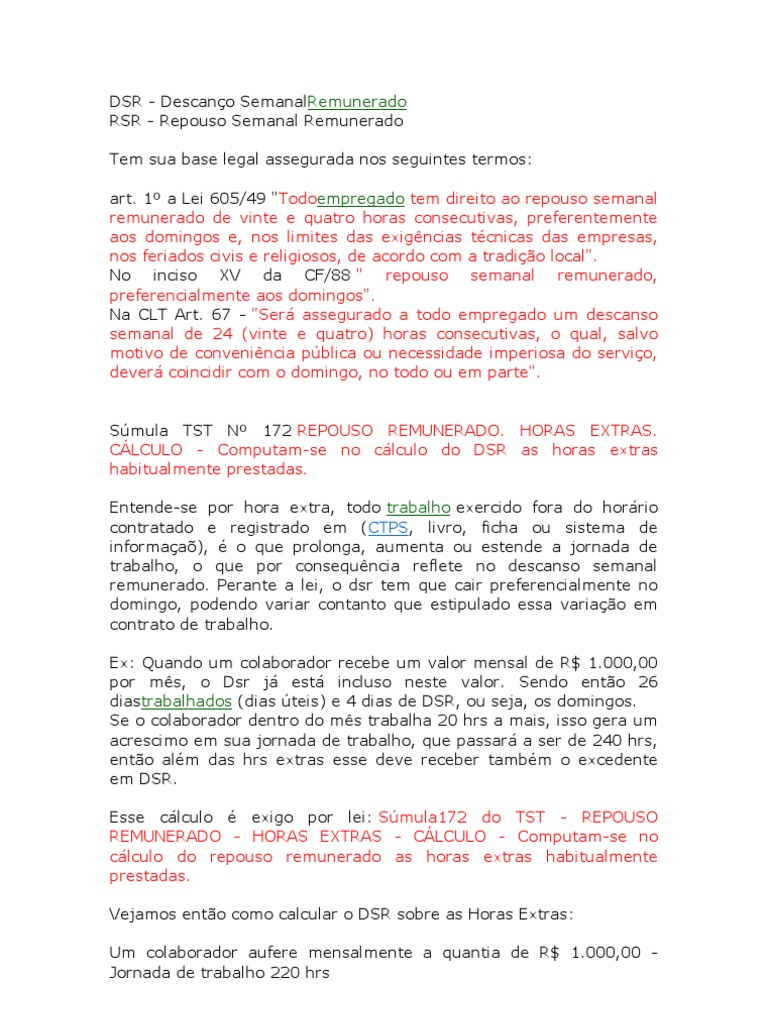 DSR - Descanço SemanalRemunerado
RSR - Repouso Semanal Remunerado

Tem sua base legal assegurada nos seguintes termos:

art. 1º a Lei 605/49 "Todoempregado tem direito ao repouso semanal remunerado de vinte e quatro horas consecutivas, preferentemente aos domingos e, nos limites das exigências técnicas das empresas, nos feriados civis e religiosos, de acordo com a tradição local".
No inciso XV da CF/88 " repouso semanal remunerado, preferencialmente aos domingos".
Na CLT Art. 67 - "Será assegurado a todo empregado um descanso semanal de 24 (vinte e quatro) horas consecutivas, o qual, salvo motivo de conveniência pública ou necessidade imperiosa do serviço, deverá coincidir com o domingo, no todo ou em parte".

Súmula TST Nº 172 REPOUSO REMUNERADO. HORAS EXTRAS. CÁLCULO - Computam-se no cálculo do DSR as horas extras habitualmente prestadas.

Entende-se por hora extra, todo trabalho exercido fora do horário contratado e registrado em (CTPS, livro, ficha ou sistema de informaçaõ), é o que prolonga, aumenta ou estende a jornada de trabalho, o que por consequência reflete no descanso semanal remunerado. Perante a lei, o dsr tem que cair preferencialmente no domingo, podendo variar contanto que estipulado essa variação em contrato de trabalho.

Ex: Quando um colaborador recebe um valor mensal de R$ 1.000,00 por mês, o Dsr já está incluso neste valor. Sendo então 26 diastrabalhados (dias úteis) e 4 dias de DSR, ou seja, os domingos.
Se o colaborador dentro do mês trabalha 20 hrs a mais, isso gera um acrescimo em sua jornada de trabalho, que passará a ser de 240 hrs, então além das hrs extras esse deve receber também o excedente em DSR.

Esse cálculo é exigo por lei: Súmula172 do TST - REPOUSO REMUNERADO - HORAS EXTRAS - CÁLCULO - Computam-se no cálculo do repouso remunerado as horas extras habitualmente prestadas.

Vejamos então como calcular o DSR sobre as Horas Extras:

Um colaborador aufere mensalmente a quantia de R$ 1.000,00 - Jornada de trabalho 220 hrs